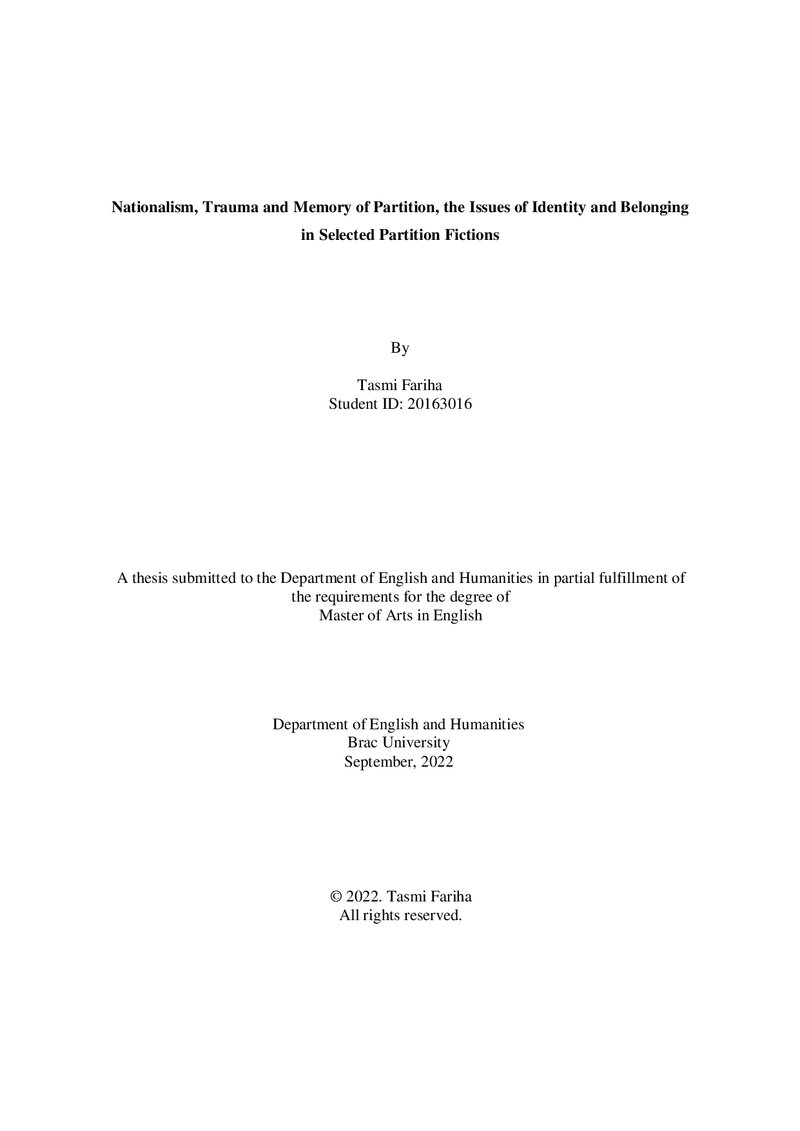 Nationalism, Trauma and Memory of Partition, the Issues of Identity and Belonging in Selected Partition Fictions

By

Tasmi Fariha
Student ID: 20163016

A thesis submitted to the Department of English and Humanities in partial fulfillment of the requirements for the degree of Master of Arts in English

Department of English and Humanities
Brac University
September, 2022

© 2022. Tasmi Fariha
All rights reserved.